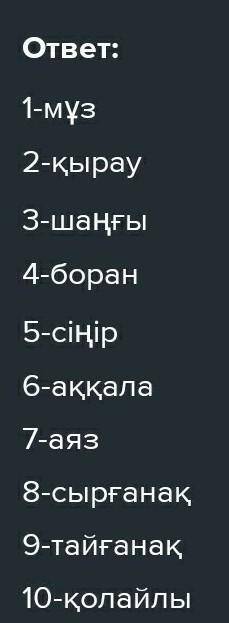 Ответ:

1-мұз

2-қырау

3-шаңғы

4-боран

5-сіңір

6-аққала

7-аяз

8-сырғанақ

9-тайғанақ

10-қолайлы